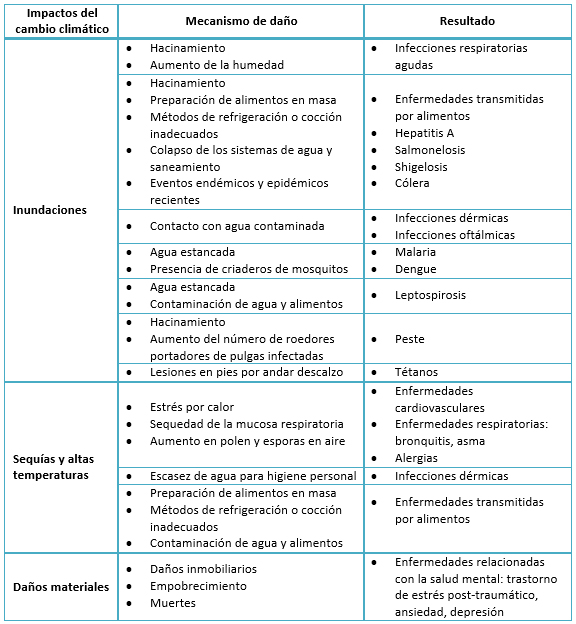 | Impactos del cambio climático | Mecanismo de daño | Resultado |
|---|---|---|
| Inundaciones | • Hacinamiento • Aumento de la humedad | • Infecciones respiratorias agudas |
| | • Hacinamiento • Preparación de alimentos en masa • Métodos de refrigeración o cocción inadecuados • Colapso de los sistemas de agua y saneamiento • Eventos endémicos y epidémicos recientes | • Enfermedades transmitidas por alimentos • Hepatitis A • Salmonelosis • Shigelosis • Cólera |
| | • Contacto con agua contaminada | • Infecciones dérmicas • Infecciones oftálmicas |
| | • Agua estancada • Presencia de criaderos de mosquitos | • Malaria • Dengue |
| | • Agua estancada • Contaminación de agua y alimentos | • Leptospirosis |
| | • Hacinamiento • Aumento del número de roedores portadores de pulgas infectadas | • Peste |
| | • Lesiones en pies por andar descalzo | • Tétanos |
| Sequías y altas temperaturas | • Estrés por calor • Sequedad de la mucosa respiratoria • Aumento en polen y esporas en aire | • Enfermedades cardiovasculares • Enfermedades respiratorias: bronquitis, asma • Alergias |
| | • Escasez de agua para higiene personal | • Infecciones dérmicas |
| | • Preparación de alimentos en masa • Métodos de refrigeración o cocción inadecuados • Contaminación de agua y alimentos | • Enfermedades transmitidas por alimentos |
| Daños materiales | • Daños inmobiliarios • Empobrecimiento • Muertes | • Enfermedades relacionadas con la salud mental: trastorno de estrés post-traumático, ansiedad, depresión |